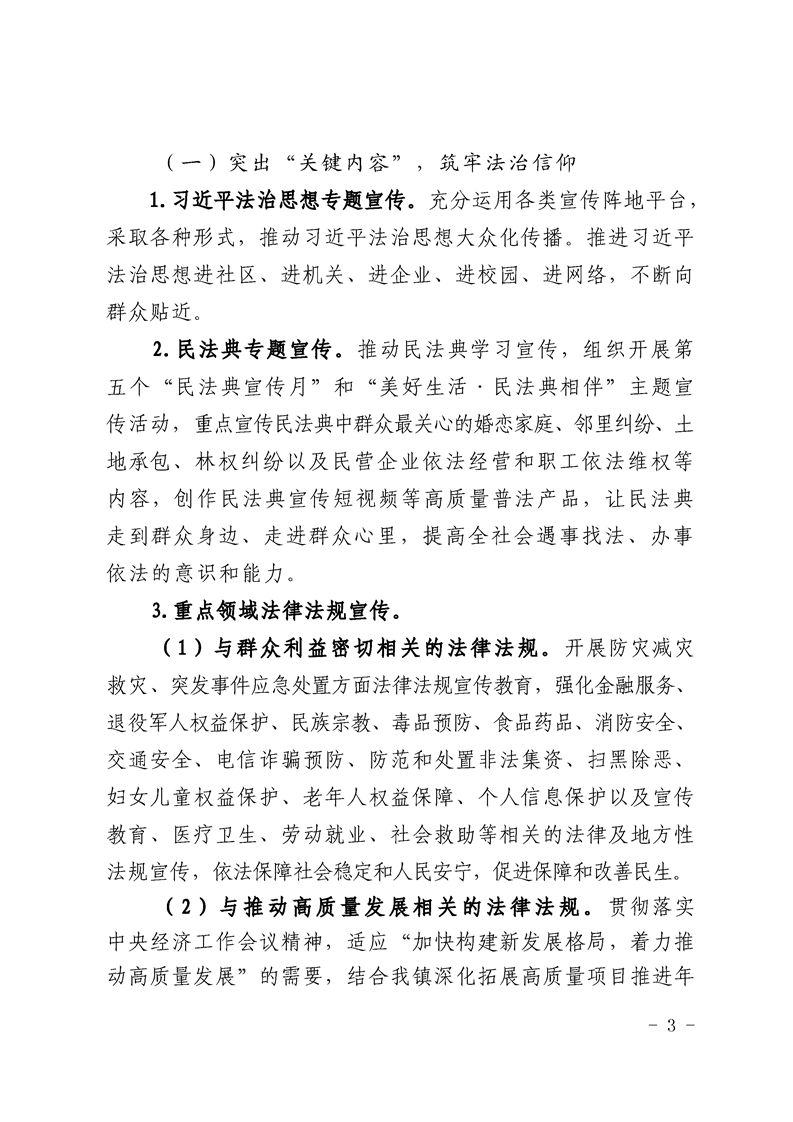 （一）突出“关键内容”，筑牢法治信仰

1.习近平法治思想专题宣传。充分运用各类宣传阵地平台，采取各种形式，推动习近平法治思想大众化传播。推进习近平法治思想进社区、进机关、进企业、进校园、进网络，不断向群众贴近。

2.民法典专题宣传。推动民法典学习宣传，组织开展第五个“民法典宣传月”和“美好生活·民法典相伴”主题宣传活动，重点宣传民法典中群众最关心的婚恋家庭、邻里纠纷、土地承包、林权纠纷以及民营企业依法经营和职工依法维权等内容，创作民法典宣传短视频等高质量普法产品，让民法典走到群众身边、走进群众心里，提高全社会遇事找法、办事依法的意识和能力。

3.重点领域法律法规宣传。

（1）与群众利益密切相关的法律法规。开展防灾减灾救灾、突发事件应急处置方面法律法规宣传教育，强化金融服务、退役军人权益保护、民族宗教、毒品预防、食品药品、消防安全、交通安全、电信诈骗预防、防范和处置非法集资、扫黑除恶、妇女儿童权益保护、老年人权益保障、个人信息保护以及宣传教育、医疗卫生、劳动就业、社会救助等相关的法律及地方性法规宣传，依法保障社会稳定和人民安宁，促进保障和改善民生。

（2）与推动高质量发展相关的法律法规。贯彻落实中央经济工作会议精神，适应“加快构建新发展格局，着力推动高质量发展”的需要，结合我镇深化拓展高质量项目推进年

－ 3 －